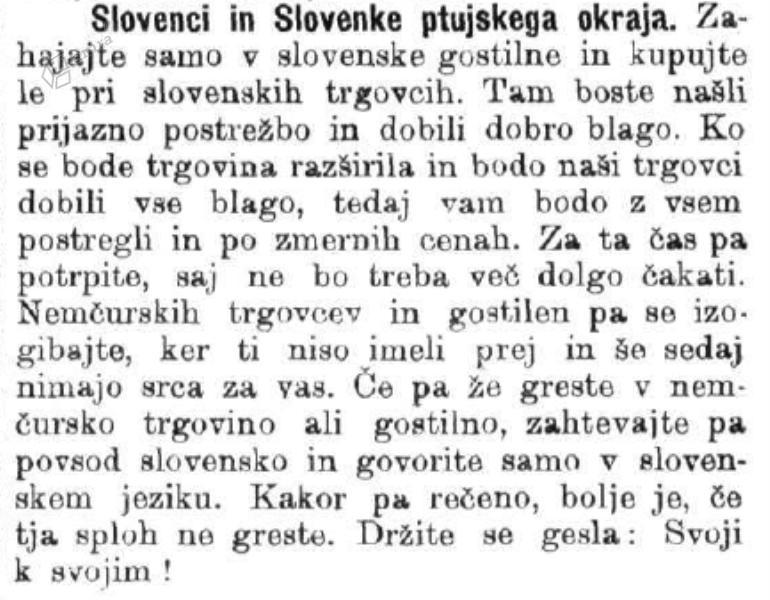 Slovenci in Slovenke ptujskega okraja. Zahajajte samo v slovenske gostilne in kupujte le pri slovenskih trgovcih. Tam boste našli prijazno postrežbo in dobili dobro blago. Ko se bode trgovina razširila in bodo naši trgovci dobili vse blago, tedaj vam bodo z vsem postregli in po zmernih cenah. Za ta čas pa potrpite, saj ne bo treba več dolgo čakati. Nemčurskih trgovcev in gostilen pa se izogibajte, ker ti niso imeli prej in še sedaj nimajo srca za vas. Če pa že greste v nemčursko trgovino ali gostilno, zahtevajte pa povsod slovensko in govorite samo v slovenskem jeziku. Kakor pa rečeno, bolje je, če tja sploh ne greste. Držite se gesla: Svoji k svojim!